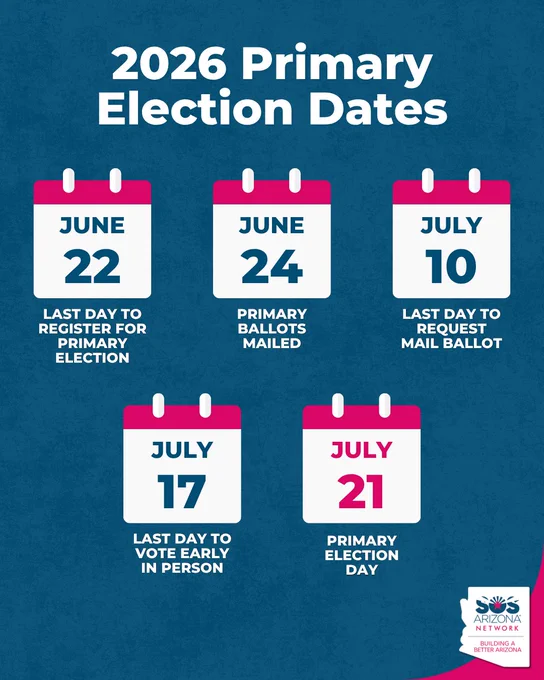 2026 Primary Election Dates

JUNE
22
LAST DAY TO REGISTER FOR PRIMARY ELECTION

JUNE
24
PRIMARY BALLOTS MAILED

JULY
10
LAST DAY TO REQUEST MAIL BALLOT

JULY
17
LAST DAY TO VOTE EARLY IN PERSON

JULY
21
PRIMARY ELECTION DAY

SOS
ARIZONA
NETWORK
BUILDING A BETTER ARIZONA